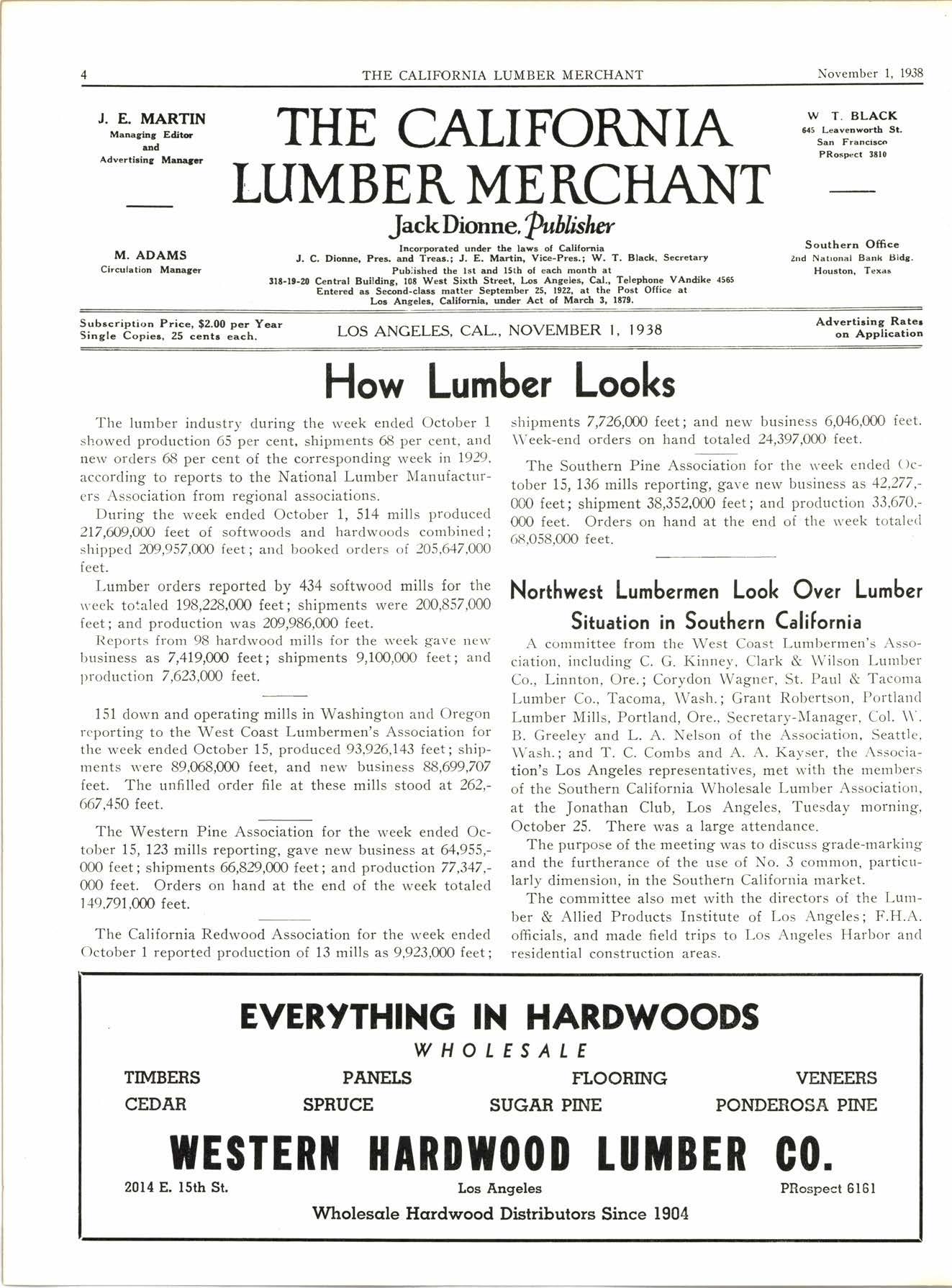 4 THE CALIFORNIA LUMBER MERCHANT November 1, 1938

J. E. MARTIN
Managing Editor
and
Advertising Manager

M. ADAMS
Circulation Manager

THE CALIFORNIA LUMBER MERCHANT

Jack Dionne, Publisher

Incorporated under the laws of California
J. C. Dionne, Pres. and Treas.; J. E. Martin, Vice-Pres.; W. T. Black, Secretary
Published the 1st and 15th of each month at
318-19-20 Central Building, 108 West Sixth Street, Los Angeles, Cal., Telephone VAndike 4565
Entered as Second-class matter September 25, 1922, at the Post Office at
Los Angeles, California, under Act of March 3, 1879.

W. T. BLACK
645 Leavenworth St.
San Francisco
PRospect 3810

Southern Office
2nd National Bank Bldg.
Houston, Texas

Subscription Price, $2.00 per Year
Single Copies, 25 cents each.

LOS ANGELES, CAL., NOVEMBER 1, 1938

Advertising Rates on Application

How Lumber Looks

The lumber industry during the week ended October 1 showed production 65 per cent, shipments 68 per cent, and new orders 68 per cent of the corresponding week in 1929, according to reports to the National Lumber Manufacturers Association from regional associations.

During the week ended October 1, 514 mills produced 217,609,000 feet of softwoods and hardwoods combined; shipped 209,957,000 feet; and booked orders of 205,647,000 feet.

Lumber orders reported by 434 softwood mills for the week totaled 198,228,000 feet; shipments were 200,857,000 feet; and production was 209,986,000 feet.

Reports from 98 hardwood mills for the week gave new business as 7,419,000 feet; shipments 9,100,000 feet; and production 7,623,000 feet.

151 down and operating mills in Washington and Oregon reporting to the West Coast Lumbermen's Association for the week ended October 15, produced 93,926,143 feet; shipments were 89,068,000 feet, and new business 88,699,707 feet. The unfilled order file at these mills stood at 262,667,450 feet.

The Western Pine Association for the week ended October 15, 123 mills reporting, gave new business at 64,955,000 feet; shipments 66,829,000 feet; and production 77,347,000 feet. Orders on hand at the end of the week totaled 149,791,000 feet.

The California Redwood Association for the week ended October 1 reported production of 13 mills as 9,923,000 feet; shipments 7,726,000 feet; and new business 6,046,000 feet. Week-end orders on hand totaled 24,397,000 feet.

The Southern Pine Association for the week ended October 15, 136 mills reporting, gave new business as 42,277,000 feet; shipment 38,352,000 feet; and production 33,670,000 feet. Orders on hand at the end of the week totaled 68,058,000 feet.

Northwest Lumbermen Look Over Lumber Situation in Southern California

A committee from the West Coast Lumbermen's Association, including C. G. Kinney, Clark & Wilson Lumber Co., Linnton, Ore.; Corydon Wagner, St. Paul & Tacoma Lumber Co., Tacoma, Wash.; Grant Robertson, Portland Lumber Mills, Portland, Ore., Secretary-Manager, Col. W. B. Greeley and L. A. Nelson of the Association, Seattle, Wash.; and T. C. Combs and A. A. Kayser, the Association's Los Angeles representatives, met with the members of the Southern California Wholesale Lumber Association, at the Jonathan Club, Los Angeles, Tuesday morning, October 25. There was a large attendance.

The purpose of the meeting was to discuss grade-marking and the furtherance of the use of No. 3 common, particularly dimension, in the Southern California market.

The committee also met with the directors of the Lumber & Allied Products Institute of Los Angeles; F.H.A. officials, and made field trips to Los Angeles Harbor and residential construction areas.

EVERYTHING IN HARDWOODS
WHOLESALE
TIMBERS PANELS FLOORING VENEERS
CEDAR SPRUCE SUGAR PINE PONDEROSA PINE
WESTERN HARDWOOD LUMBER CO.
2014 E. 15th St. Los Angeles PRospect 6161
Wholesale Hardwood Distributors Since 1904